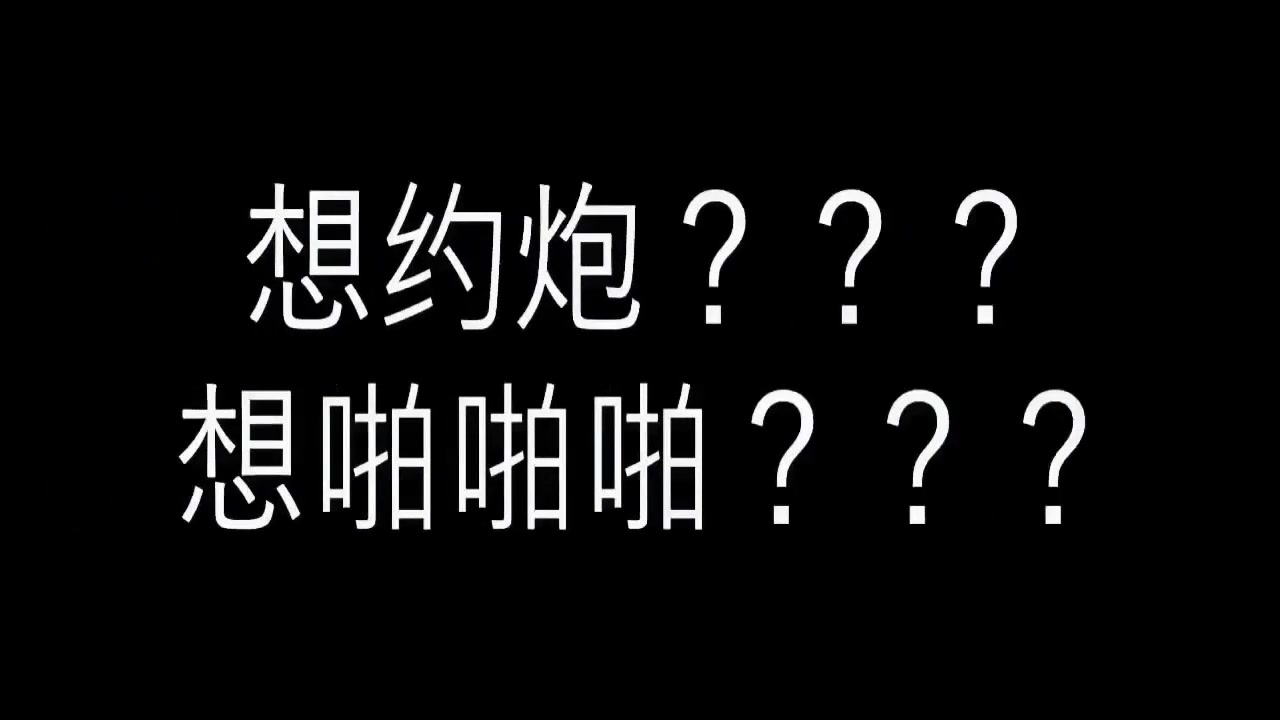 想约炮？？？
想啪啪啪？？？